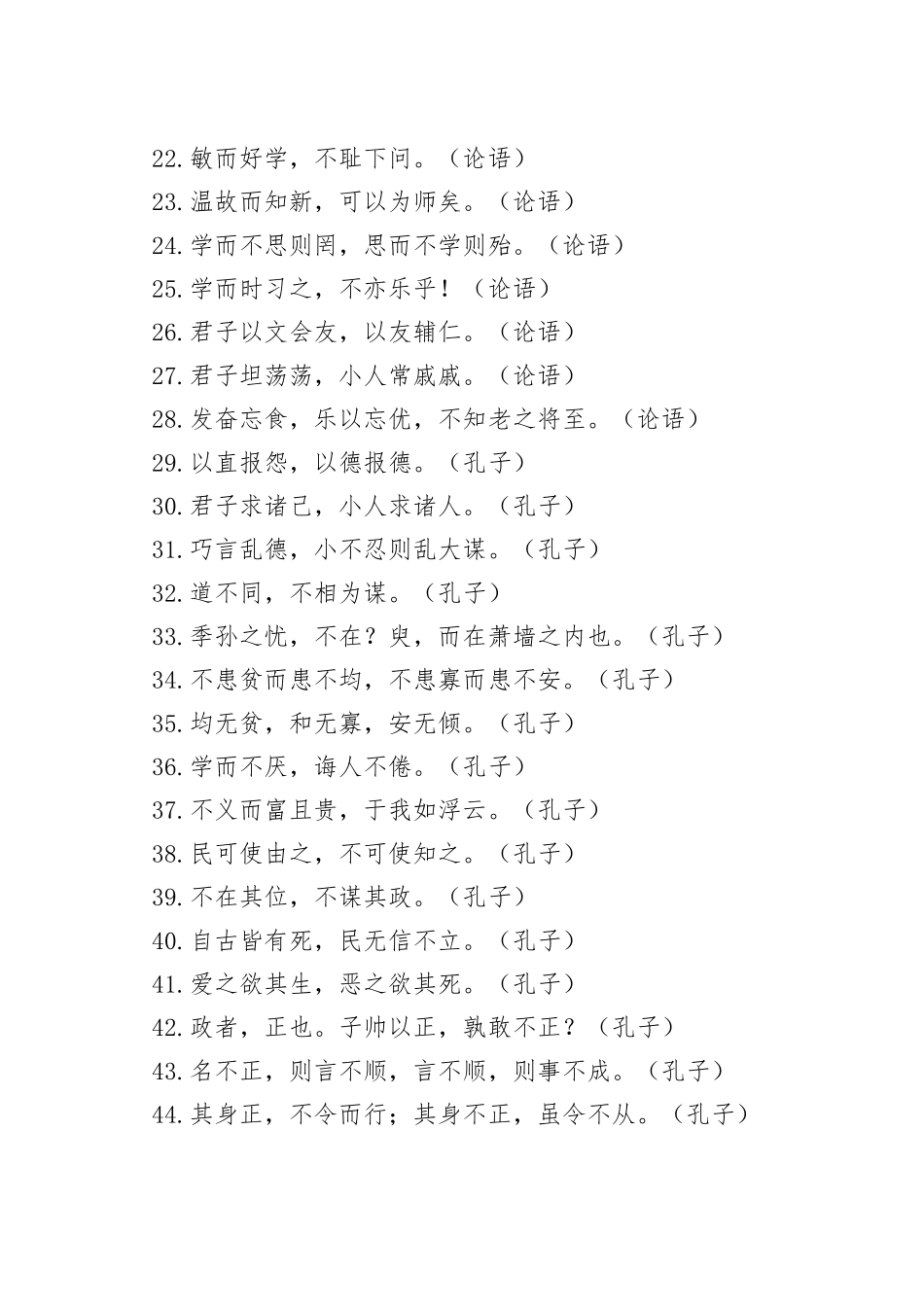 22.敏而好学，不耻下问。（论语）
23.温故而知新，可以为师矣。（论语）
24.学而不思则罔，思而不学则殆。（论语）
25.学而时习之，不亦乐乎！（论语）
26.君子以文会友，以友辅仁。（论语）
27.君子坦荡荡，小人常戚戚。（论语）
28.发奋忘食，乐以忘优，不知老之将至。（论语）
29.以直报怨，以德报德。（孔子）
30.君子求诸己，小人求诸人。（孔子）
31.巧言乱德，小不忍则乱大谋。（孔子）
32.道不同，不相为谋。（孔子）
33.季孙之忧，不在？臾，而在萧墙之内也。（孔子）
34.不患贫而患不均，不患寡而患不安。（孔子）
35.均无贫，和无寡，安无倾。（孔子）
36.学而不厌，诲人不倦。（孔子）
37.不义而富且贵，于我如浮云。（孔子）
38.民可使由之，不可使知之。（孔子）
39.不在其位，不谋其政。（孔子）
40.自古皆有死，民无信不立。（孔子）
41.爱之欲其生，恶之欲其死。（孔子）
42.政者，正也。子帅以正，孰敢不正？（孔子）
43.名不正，则言不顺，言不顺，则事不成。（孔子）
44.其身正，不令而行；其身不正，虽令不从。（孔子）